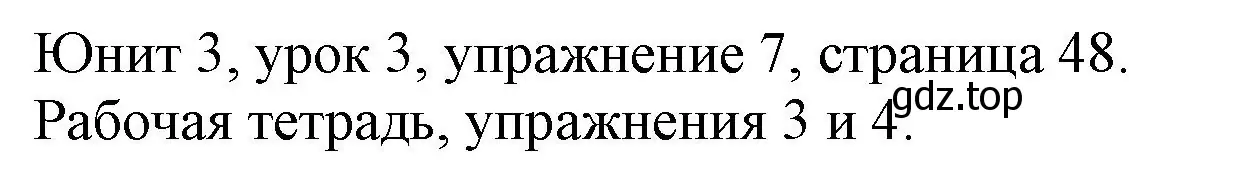 Юнит 3, урок 3, упражнение 7, страница 48.
Рабочая тетрадь, упражнения 3 и 4.
gdz.top